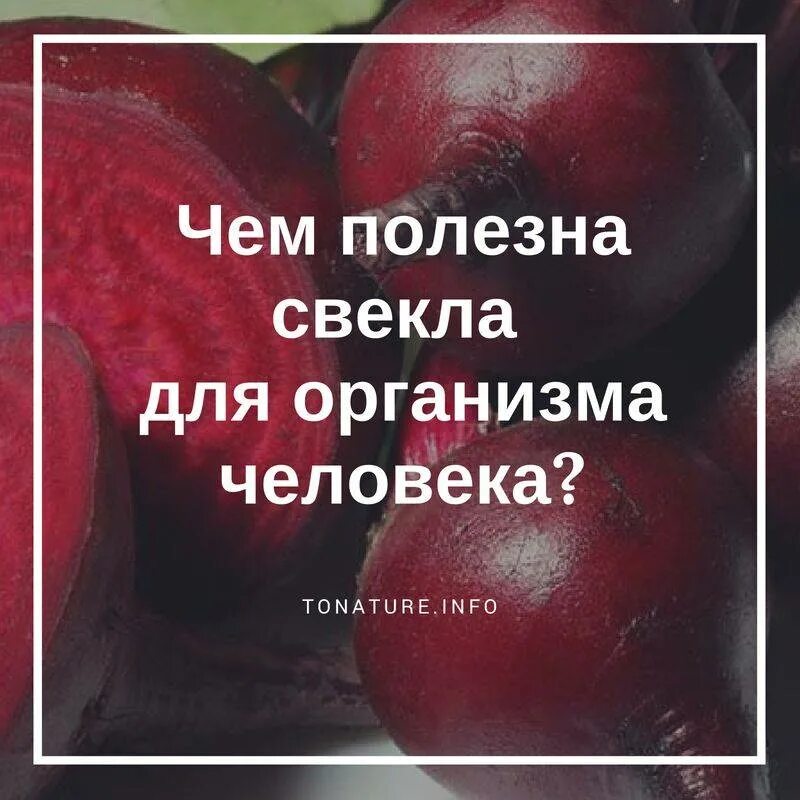 Чем полезна свекла для организма человека?

TONATURE.INFO